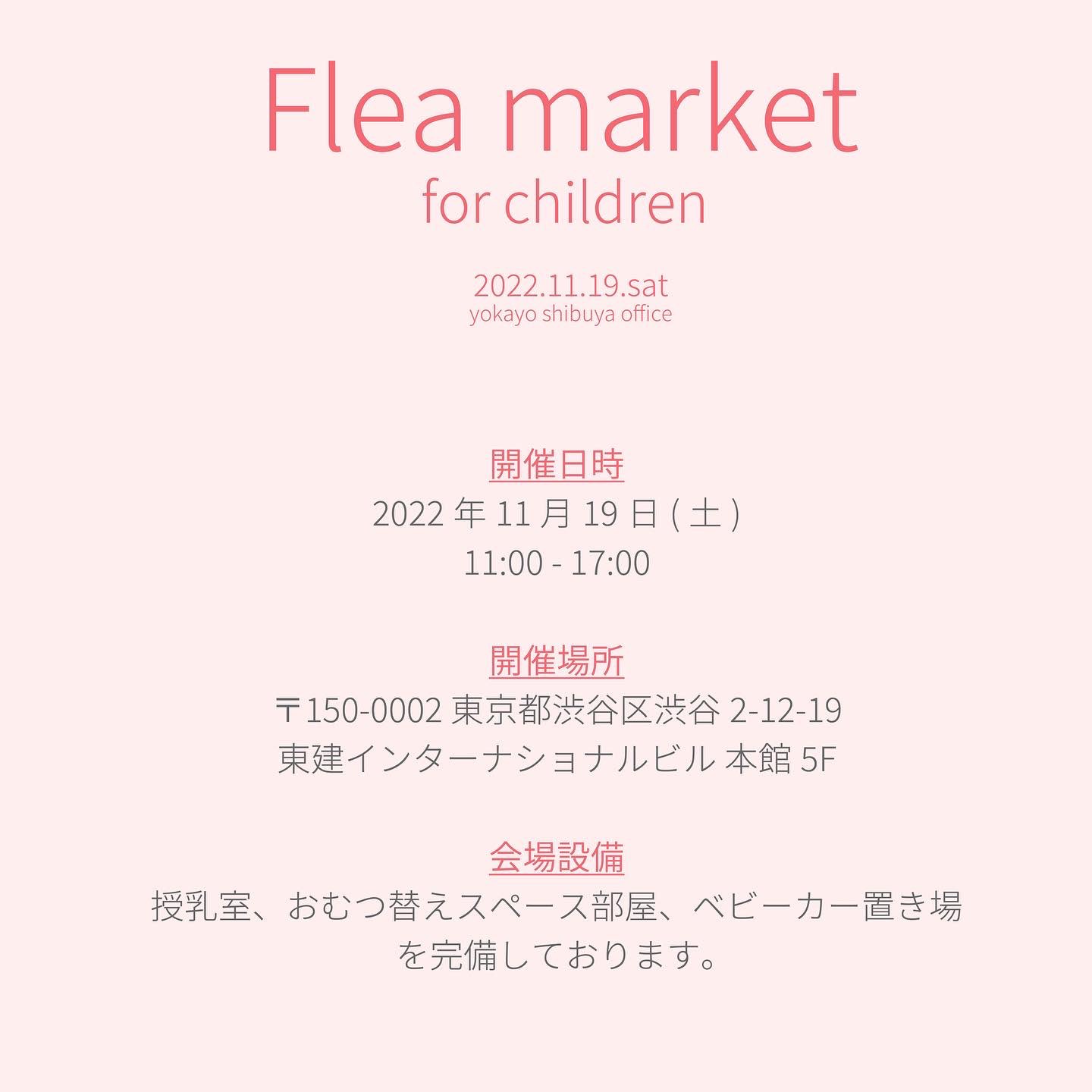 Flea market
for children

2022.11.19.sat
yokayo shibuya office

開催日時
2022年11月19日(土)
11:00 - 17:00

開催場所
〒150-0002 東京都渋谷区渋谷2-12-19
東建インターナショナルビル 本館5F

会場設備
授乳室、おむつ替えスペース部屋、ベビーカー置き場を完備しております。